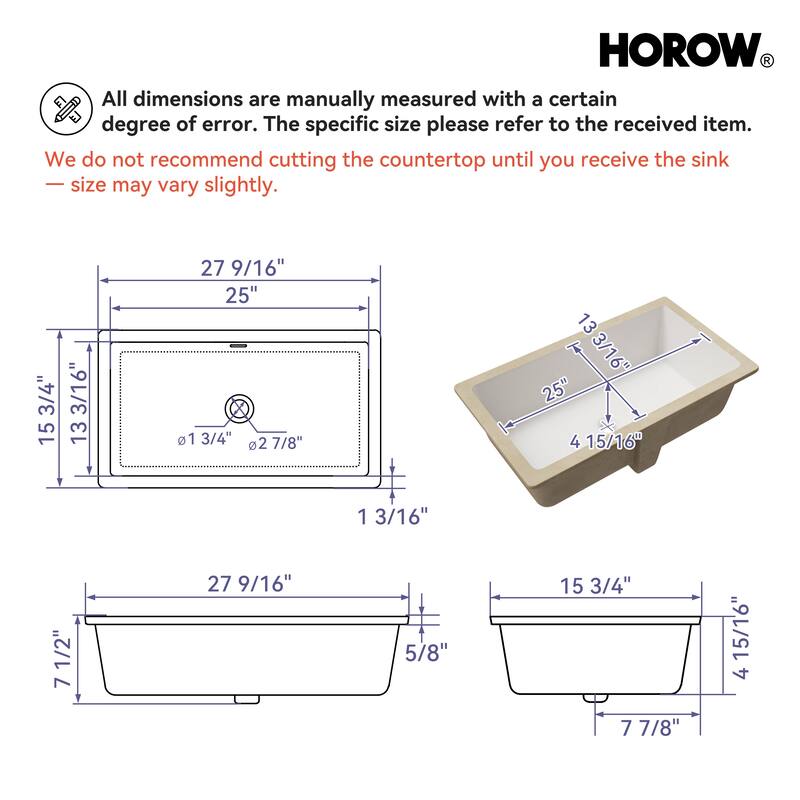 HOROW®

All dimensions are manually measured with a certain degree of error. The specific size please refer to the received item.

We do not recommend cutting the countertop until you receive the sink — size may vary slightly.

27 9/16"
25"
15 3/4"
13 3/16"
ø1 3/4"
ø2 7/8"
1 3/16"

13 3/16"
25"
4 15/16"

27 9/16"
7 1/2"
5/8"

15 3/4"
4 15/16"
7 7/8"